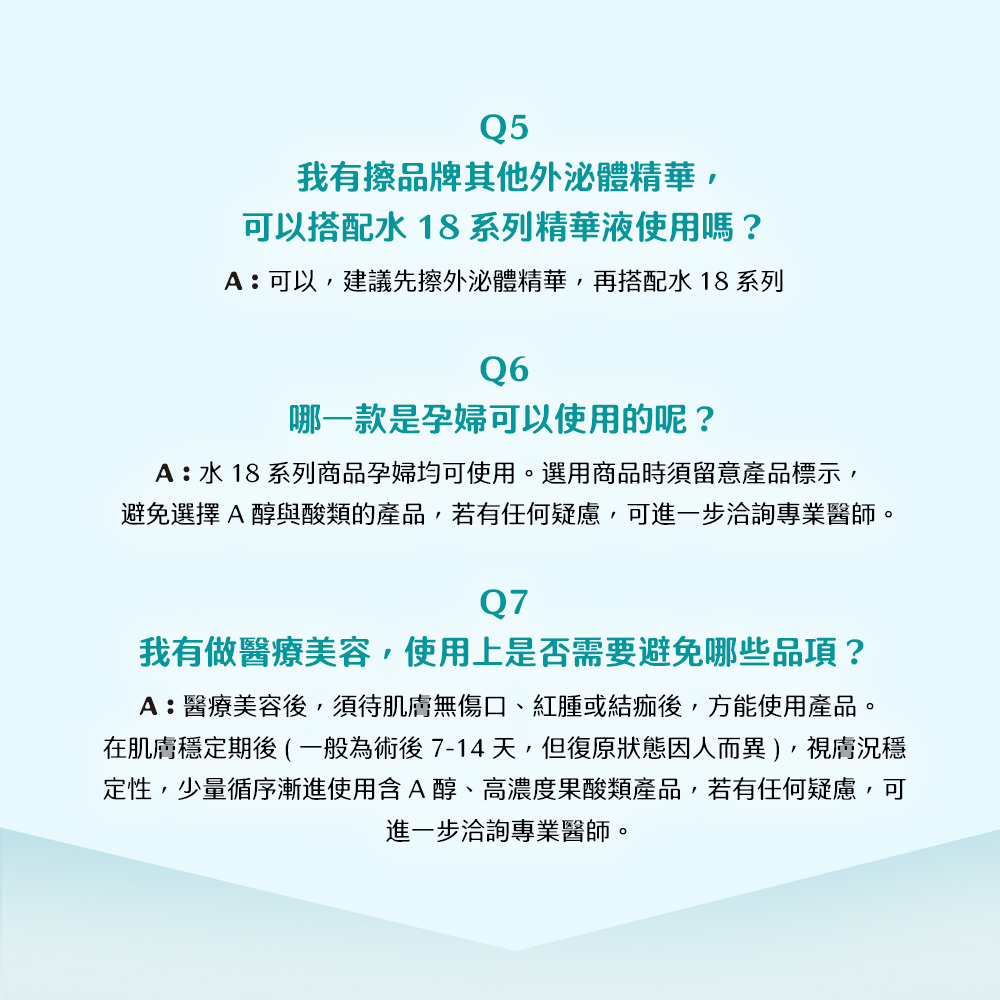 Q5

我有擦品牌其他外泌體精華，
可以搭配水18系列精華液使用嗎？

A：可以，建議先擦外泌體精華，再搭配水18系列

Q6

哪一款是孕婦可以使用的呢？

A：水18系列商品孕婦均可使用。選用商品時須留意產品標示，避免選擇A醇與酸類的產品，若有任何疑慮，可進一步洽詢專業醫師。

Q7

我有做醫療美容，使用上是否需要避免哪些品項？

A：醫療美容後，須待肌膚無傷口、紅腫或結痂後，方能使用產品。在肌膚穩定期後(一般為術後7-14天，但復原狀態因人而異)，視膚況穩定性，少量循序漸進使用含A醇、高濃度果酸類產品，若有任何疑慮，可進一步洽詢專業醫師。